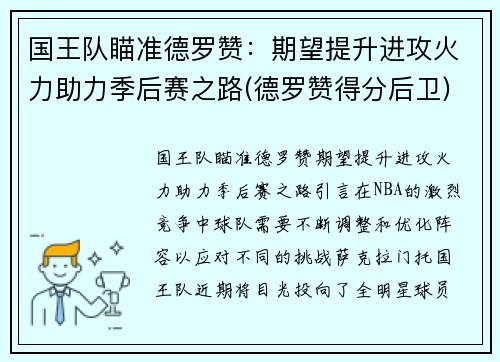 国王队瞄准德罗赞：期望提升进攻火力助力季后赛之路(德罗赞得分后卫)

国王队瞄准德罗赞期望提升进攻火力助力季后赛之路引言在NBA的激烈竞争中球队需要不断调整和优化阵容以应对不同的挑战萨克拉门托国王队近期将目光投向了全明星球员